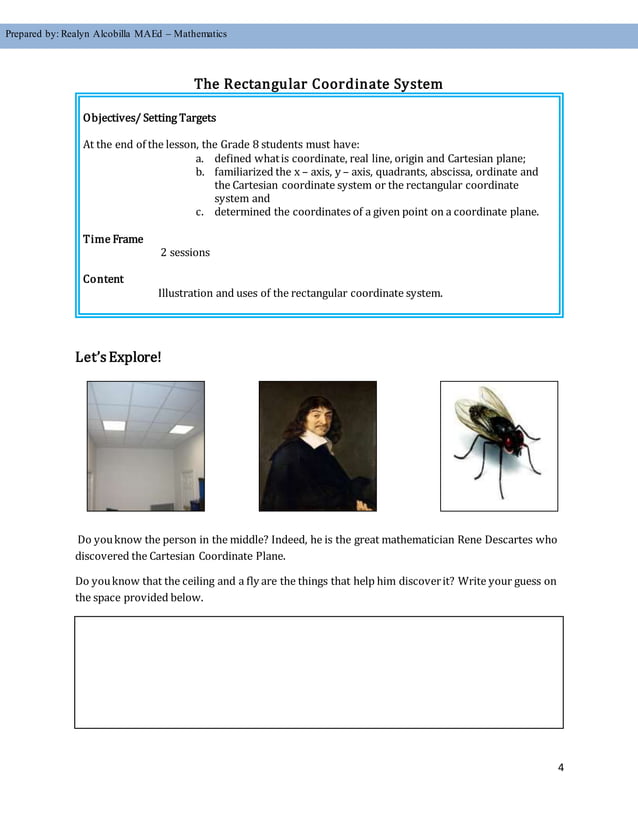 Prepared by: Realyn Alcobilla MAEd – Mathematics

The Rectangular Coordinate System

Objectives/ Setting Targets

At the end of the lesson, the Grade 8 students must have:
a. defined what is coordinate, real line, origin and Cartesian plane;
b. familiarized the x – axis, y – axis, quadrants, abscissa, ordinate and the Cartesian coordinate system or the rectangular coordinate system and
c. determined the coordinates of a given point on a coordinate plane.

Time Frame
2 sessions

Content
Illustration and uses of the rectangular coordinate system.

Let's Explore!

Do you know the person in the middle? Indeed, he is the great mathematician Rene Descartes who discovered the Cartesian Coordinate Plane.

Do you know that the ceiling and a fly are the things that help him discover it? Write your guess on the space provided below.

4